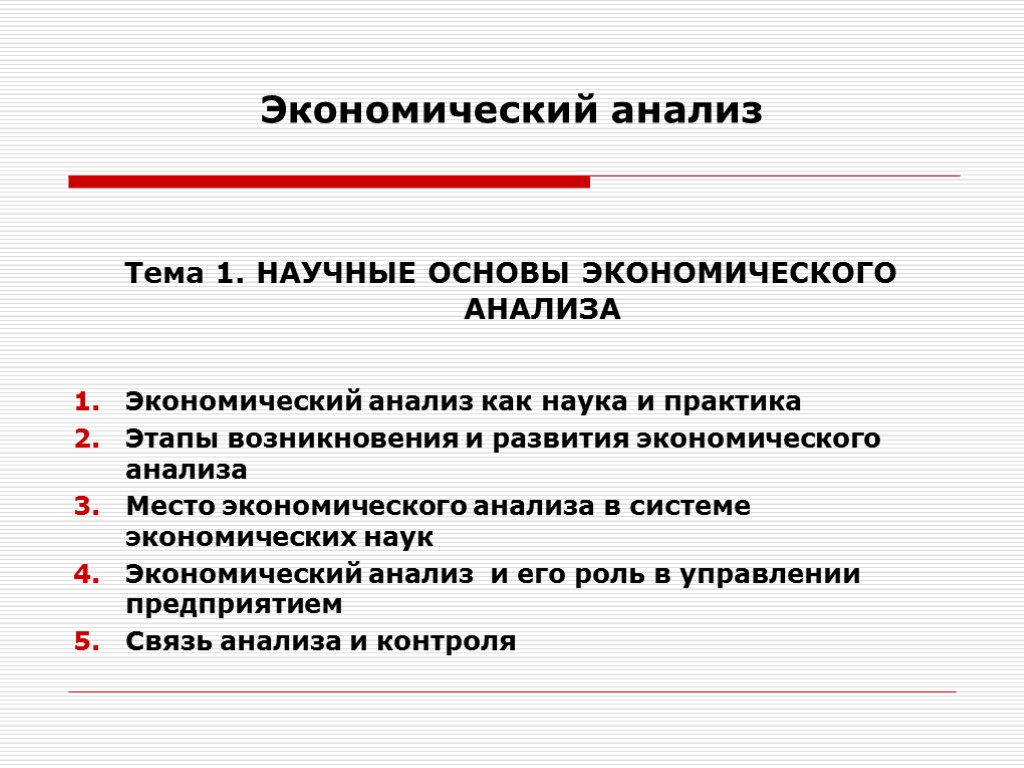 Экономический анализ

Тема 1. НАУЧНЫЕ ОСНОВЫ ЭКОНОМИЧЕСКОГО АНАЛИЗА

1. Экономический анализ как наука и практика
2. Этапы возникновения и развития экономического анализа
3. Место экономического анализа в системе экономических наук
4. Экономический анализ и его роль в управлении предприятием
5. Связь анализа и контроля